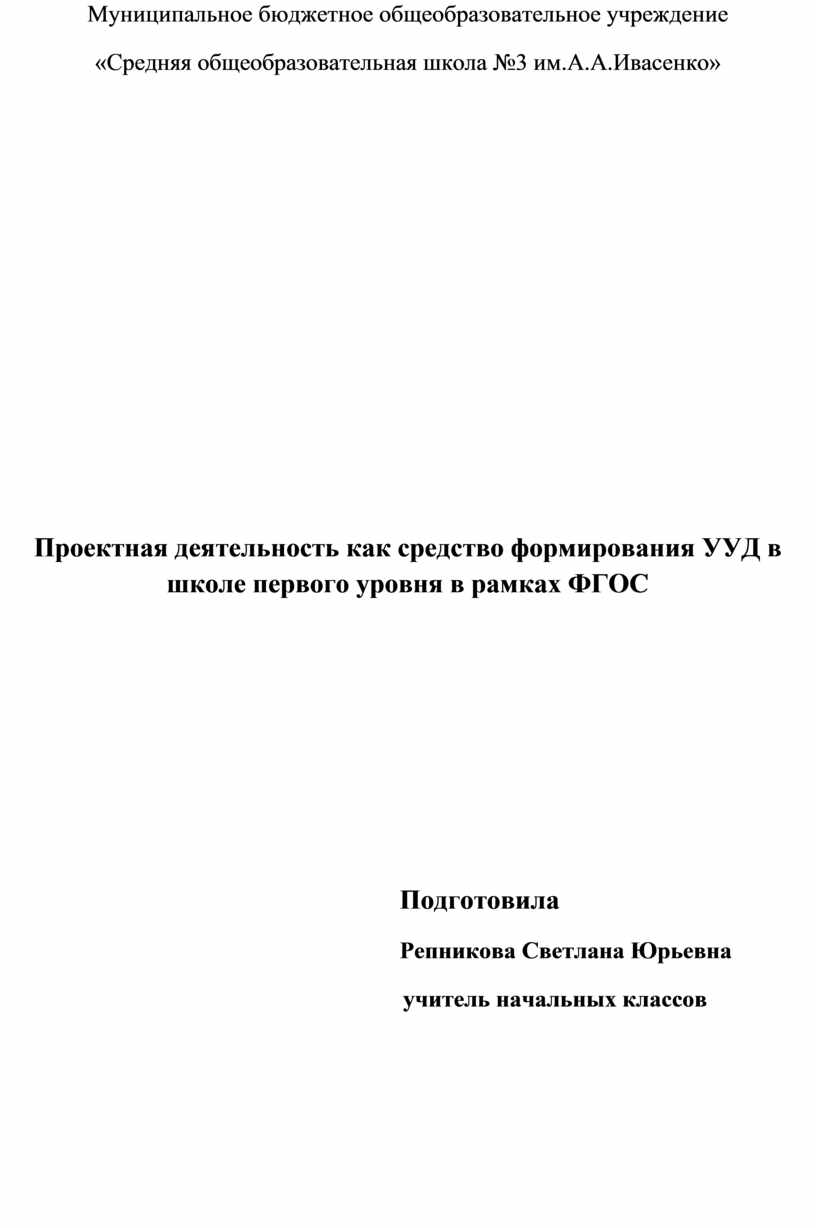 Муниципальное бюджетное общеобразовательное учреждение

«Средняя общеобразовательная школа №3 им.А.А.Ивасенко»

Проектная деятельность как средство формирования УУД в школе первого уровня в рамках ФГОС

Подготовила

Репникова Светлана Юрьевна

учитель начальных классов